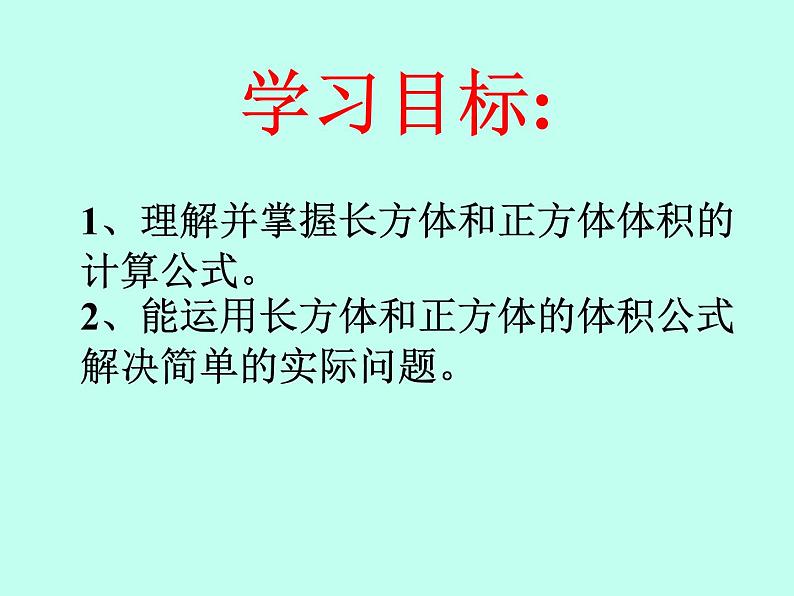 学习目标:

1、理解并掌握长方体和正方体体积的计算公式。
2、能运用长方体和正方体的体积公式解决简单的实际问题。